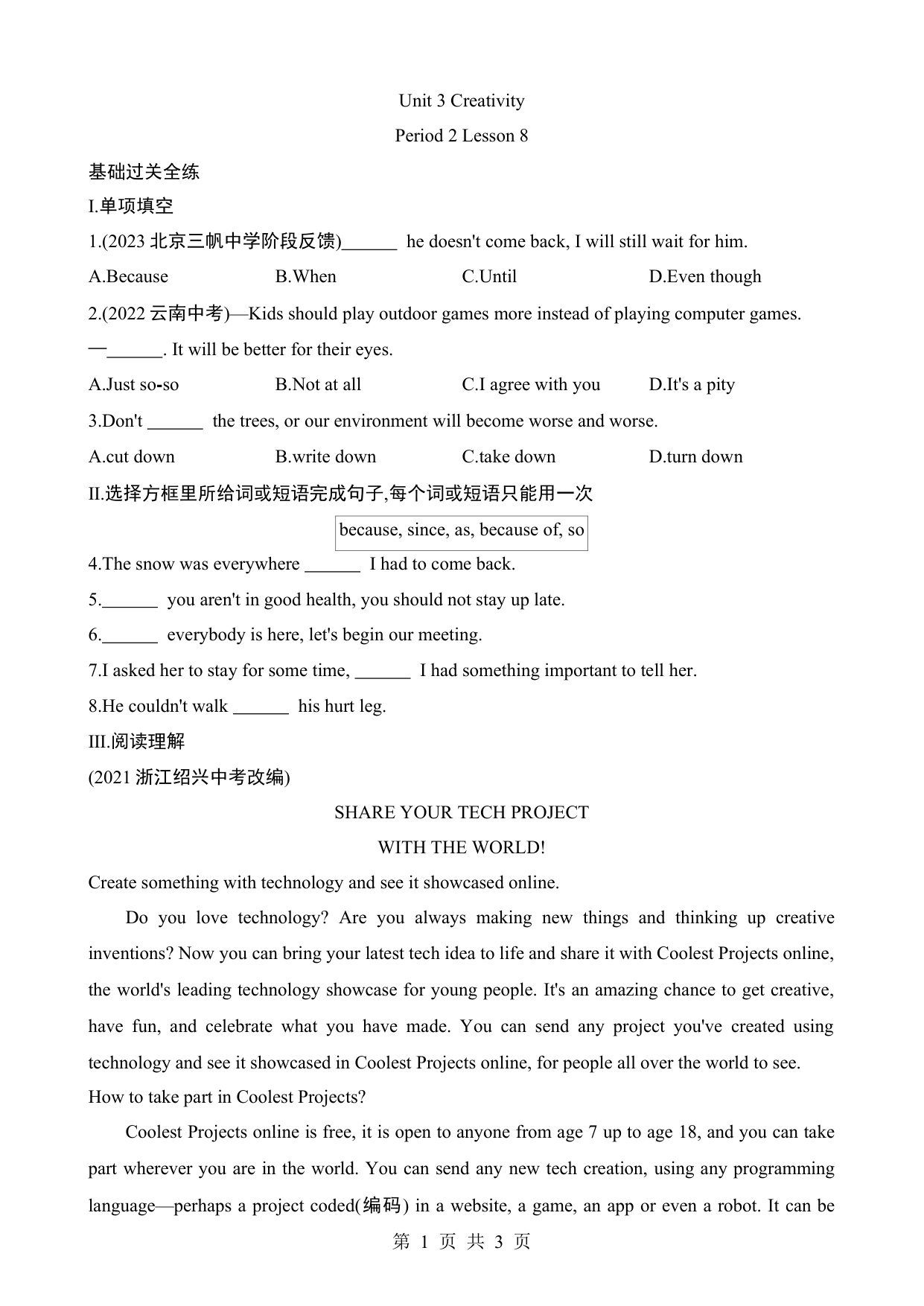 Unit 3 Creativity

Period 2 Lesson 8

基础过关全练

I.单项填空

1.(2023 北京三帆中学阶段反馈)______ he doesn't come back, I will still wait for him.

A.Because B.When C.Until D.Even though

2.(2022 云南中考)—Kids should play outdoor games more instead of playing computer games.

—______. It will be better for their eyes.

A.Just so-so B.Not at all C.I agree with you D.It's a pity

3.Don't ______ the trees, or our environment will become worse and worse.

A.cut down B.write down C.take down D.turn down

II.选择方框里所给词或短语完成句子,每个词或短语只能用一次

because, since, as, because of, so

4.The snow was everywhere ______ I had to come back.

5.______ you aren't in good health, you should not stay up late.

6.______ everybody is here, let's begin our meeting.

7.I asked her to stay for some time, ______ I had something important to tell her.

8.He couldn't walk ______ his hurt leg.

III.阅读理解

(2021 浙江绍兴中考改编)

SHARE YOUR TECH PROJECT

WITH THE WORLD!

Create something with technology and see it showcased online.

Do you love technology? Are you always making new things and thinking up creative inventions? Now you can bring your latest tech idea to life and share it with Coolest Projects online, the world's leading technology showcase for young people. It's an amazing chance to get creative, have fun, and celebrate what you have made. You can send any project you've created using technology and see it showcased in Coolest Projects online, for people all over the world to see.

How to take part in Coolest Projects?

Coolest Projects online is free, it is open to anyone from age 7 up to age 18, and you can take part wherever you are in the world. You can send any new tech creation, using any programming language—perhaps a project coded(编码) in a website, a game, an app or even a robot. It can be

第 1 页 共 3 页